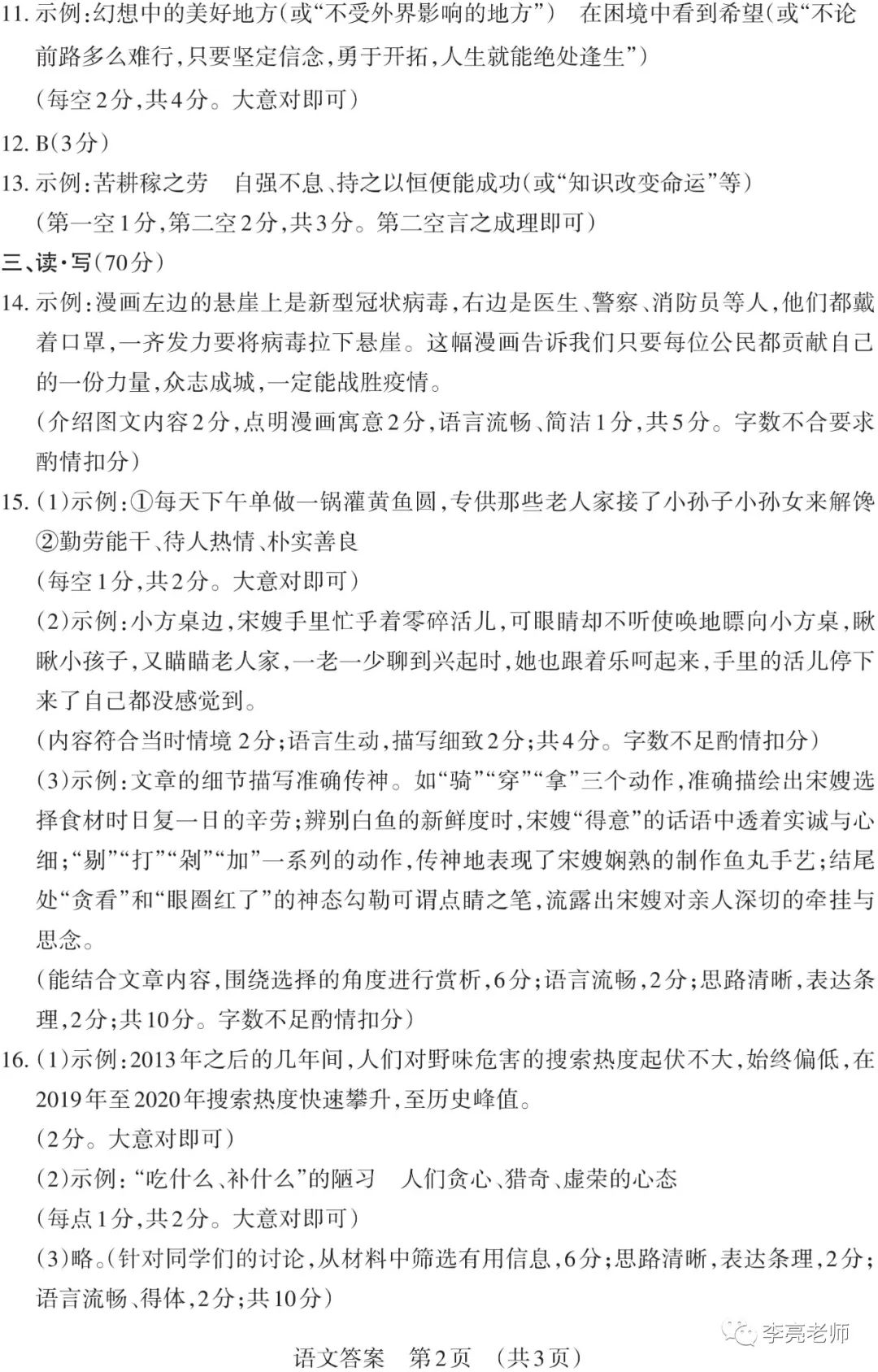 11. 示例：幻想中的美好地方(或“不受外界影响的地方”)　在困境中看到希望(或“不论前路多么难行，只要坚定信念，勇于开拓，人生就能绝处逢生”)
(每空2分，共4分。大意对即可)
12. B(3分)
13. 示例：苦耕稼之劳　自强不息、持之以恒便能成功(或“知识改变命运”等)
(第一空1分，第二空2分，共3分。第二空言之成理即可)
三、读·写(70分)
14. 示例：漫画左边的悬崖上是新型冠状病毒，右边是医生、警察、消防员等人，他们都戴着口罩，一齐发力要将病毒拉下悬崖。这幅漫画告诉我们只要每位公民都贡献自己的一份力量，众志成城，一定能战胜疫情。
(介绍图文内容2分，点明漫画寓意2分，语言流畅、简洁1分，共5分。字数不合要求酌情扣分)
15. (1)示例：①每天下午单做一锅灌黄鱼圆，专供那些老人家接了小孙子小孙女来解馋　②勤劳能干、待人热情、朴实善良
(每空1分，共2分。大意对即可)
(2)示例：小方桌边，宋嫂手里忙乎着零碎活儿，可眼睛却不听使唤地瞟向小方桌，瞅瞅小孩子，又瞄瞄老人家，一老一少聊到兴起时，她也跟着乐呵起来，手里的活儿停下来了自己都没感觉到。
(内容符合当时情境2分；语言生动，描写细致2分；共4分。字数不足酌情扣分)
(3)示例：文章的细节描写准确传神。如“骑”“穿”“拿”三个动作，准确描绘出宋嫂选择食材时日复一日的辛劳；辨别白鱼的新鲜度时，宋嫂“得意”的话语中透着实诚与心细；“剔”“打”“剁”“加”一系列的动作，传神地表现了宋嫂娴熟的制作鱼丸手艺；结尾处“贪看”和“眼圈红了”的神态勾勒可谓点睛之笔，流露出宋嫂对亲人深切的牵挂与思念。
(能结合文章内容，围绕选择的角度进行赏析，6分；语言流畅，2分；思路清晰，表达条理，2分；共10分。字数不足酌情扣分)
16. (1)示例：2013年之后的几年间，人们对野味危害的搜索热度起伏不大，始终偏低，在2019年至2020年搜索热度快速攀升，至历史峰值。
(2分。大意对即可)
(2)示例：“吃什么、补什么”的陋习　人们贪心、猎奇、虚荣的心态
(每点1分，共2分。大意对即可)
(3)略。(针对同学们的讨论，从材料中筛选有用信息，6分；思路清晰，表达条理，2分；语言流畅、得体，2分；共10分)
李亮老师
语文答案　第2页　(共3页)